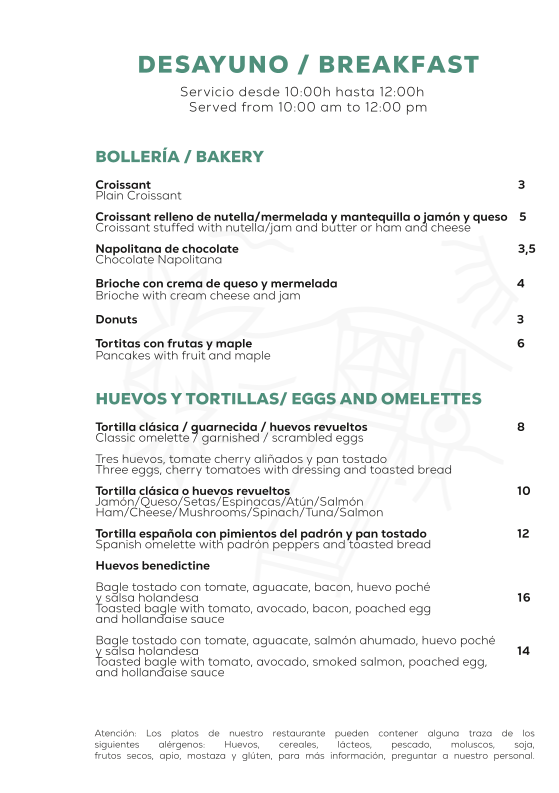 DESAYUNO / BREAKFAST
Servicio desde 10:00h hasta 12:00h
Served from 10:00 am to 12:00 pm

BOLLERÍA / BAKERY

Croissant 3
Plain Croissant

Croissant relleno de nutella/mermelada y mantequilla o jamón y queso 5
Croissant stuffed with nutella/jam and butter or ham and cheese

Napolitana de chocolate 3,5
Chocolate Napolitana

Brioche con crema de queso y mermelada 4
Brioche with cream cheese and jam

Donuts 3

Tortitas con frutas y maple 6
Pancakes with fruit and maple

HUEVOS Y TORTILLAS/ EGGS AND OMELETTES

Tortilla clásica / guarnecida / huevos revueltos 8
Classic omelette / garnished / scrambled eggs

Tres huevos, tomate cherry aliñados y pan tostado
Three eggs, cherry tomatoes with dressing and toasted bread

Tortilla clásica o huevos revueltos 10
Jamón/Queso/Setas/Espinacas/Atún/Salmón
Ham/Cheese/Mushrooms/Spinach/Tuna/Salmon

Tortilla española con pimientos del padrón y pan tostado 12
Spanish omelette with padrón peppers and toasted bread

Huevos benedictine

Bagle tostado con tomate, aguacate, bacon, huevo poché y salsa holandesa 16
Toasted bagle with tomato, avocado, bacon, poached egg and hollandaise sauce

Bagle tostado con tomate, aguacate, salmón ahumado, huevo poché y salsa holandesa 14
Toasted bagle with tomato, avocado, smoked salmon, poached egg, and hollandaise sauce

Atención: Los platos de nuestro restaurante pueden contener alguna traza de los siguientes alérgenos: Huevos, cereales, lácteos, pescado, moluscos, soja, frutos secos, apio, mostaza y glúten, para más información, preguntar a nuestro personal.